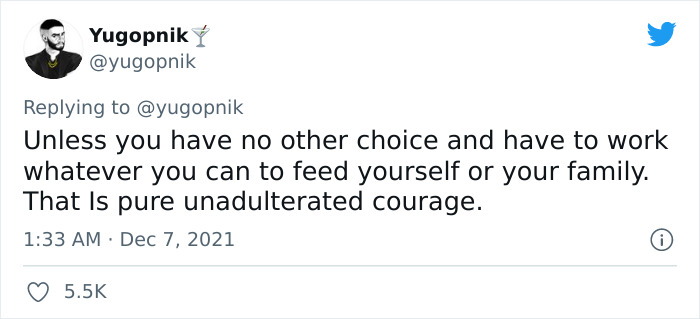 Yugopnik🍸
@yugopnik

Replying to @yugopnik
Unless you have no other choice and have to work whatever you can to feed yourself or your family. That Is pure unadulterated courage.

1:33 AM · Dec 7, 2021

5.5K